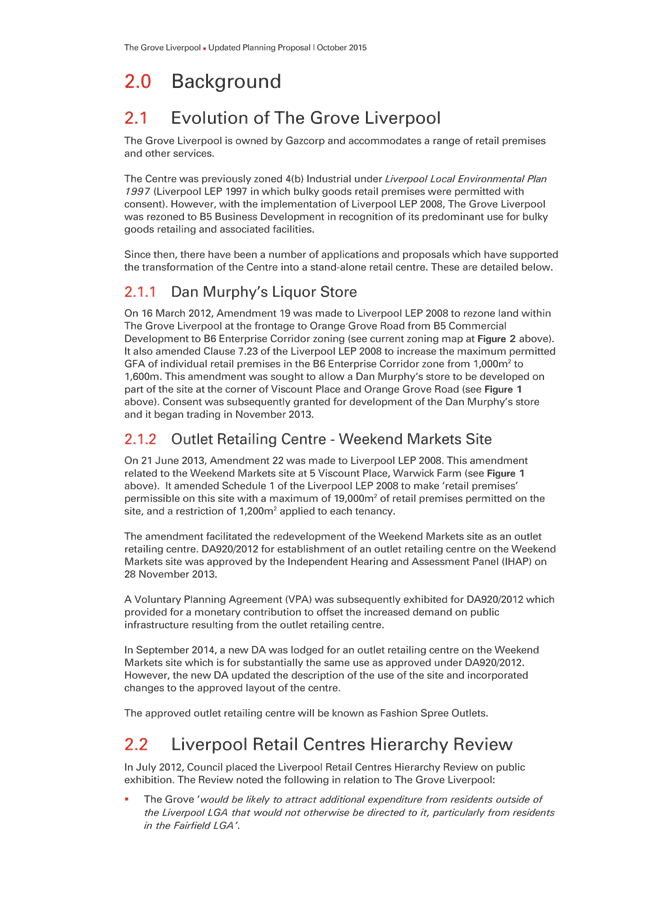 The Grove Liverpool • Updated Planning Proposal | October 2015

2.0 Background

2.1 Evolution of The Grove Liverpool

The Grove Liverpool is owned by Gazcorp and accommodates a range of retail premises and other services.

The Centre was previously zoned 4(b) Industrial under Liverpool Local Environmental Plan 1997 (Liverpool LEP 1997 in which bulky goods retail premises were permitted with consent). However, with the implementation of Liverpool LEP 2008, The Grove Liverpool was rezoned to B5 Business Development in recognition of its predominant use for bulky goods retailing and associated facilities.

Since then, there have been a number of applications and proposals which have supported the transformation of the Centre into a stand-alone retail centre. These are detailed below.

2.1.1 Dan Murphy's Liquor Store

On 16 March 2012, Amendment 19 was made to Liverpool LEP 2008 to rezone land within The Grove Liverpool at the frontage to Orange Grove Road from B5 Commercial Development to B6 Enterprise Corridor zoning (see current zoning map at Figure 2 above). It also amended Clause 7.23 of the Liverpool LEP 2008 to increase the maximum permitted GFA of individual retail premises in the B6 Enterprise Corridor zone from 1,000m$^2$ to 1,600m. This amendment was sought to allow a Dan Murphy's store to be developed on part of the site at the corner of Viscount Place and Orange Grove Road (see Figure 1 above). Consent was subsequently granted for development of the Dan Murphy's store and it began trading in November 2013.

2.1.2 Outlet Retailing Centre - Weekend Markets Site

On 21 June 2013, Amendment 22 was made to Liverpool LEP 2008. This amendment related to the Weekend Markets site at 5 Viscount Place, Warwick Farm (see Figure 1 above). It amended Schedule 1 of the Liverpool LEP 2008 to make 'retail premises' permissible on this site with a maximum of 19,000m$^2$ of retail premises permitted on the site, and a restriction of 1,200m$^2$ applied to each tenancy.

The amendment facilitated the redevelopment of the Weekend Markets site as an outlet retailing centre. DA920/2012 for establishment of an outlet retailing centre on the Weekend Markets site was approved by the Independent Hearing and Assessment Panel (IHAP) on 28 November 2013.

A Voluntary Planning Agreement (VPA) was subsequently exhibited for DA920/2012 which provided for a monetary contribution to offset the increased demand on public infrastructure resulting from the outlet retailing centre.

In September 2014, a new DA was lodged for an outlet retailing centre on the Weekend Markets site which is for substantially the same use as approved under DA920/2012. However, the new DA updated the description of the use of the site and incorporated changes to the approved layout of the centre.

The approved outlet retailing centre will be known as Fashion Spree Outlets.

2.2 Liverpool Retail Centres Hierarchy Review

In July 2012, Council placed the Liverpool Retail Centres Hierarchy Review on public exhibition. The Review noted the following in relation to The Grove Liverpool:

▪ The Grove 'would be likely to attract additional expenditure from residents outside of the Liverpool LGA that would not otherwise be directed to it, particularly from residents in the Fairfield LGA'.